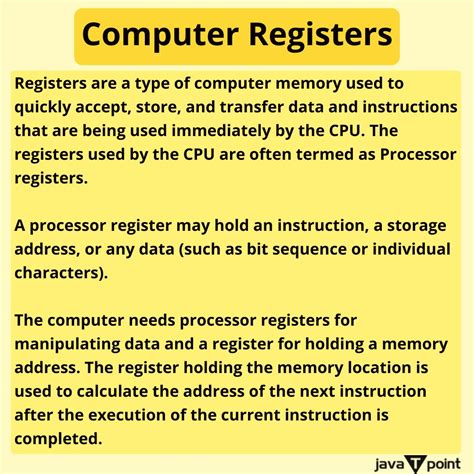 Computer Registers

Registers are a type of computer memory used to quickly accept, store, and transfer data and instructions that are being used immediately by the CPU. The registers used by the CPU are often termed as Processor registers.

A processor register may hold an instruction, a storage address, or any data (such as bit sequence or individual characters).

The computer needs processor registers for manipulating data and a register for holding a memory address. The register holding the memory location is used to calculate the address of the next instruction after the execution of the current instruction is completed.

java T point